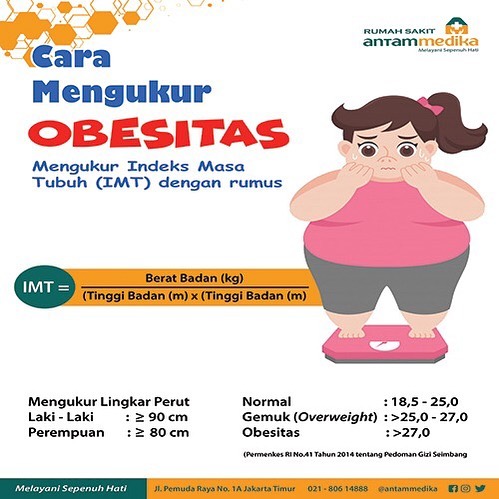 RUMAH SAKIT
antammedika
Melayani Sepenuh Hati

Cara Mengukur OBESITAS

Mengukur Indeks Masa Tubuh (IMT) dengan rumus

IMT = $\frac{\text{Berat Badan (kg)}}{\text{(Tinggi Badan (m) x (Tinggi Badan (m)}}$

Mengukur Lingkar Perut
Laki - Laki : ≥ 90 cm
Perempuan : ≥ 80 cm

Normal : 18,5 - 25,0
Gemuk (Overweight) : >25,0 - 27,0
Obesitas : >27,0

(Permenkes RI No.41 Tahun 2014 tentang Pedoman Gizi Seimbang

Melayani Sepenuh Hati
Jl. Pemuda Raya No. 1A Jakarta Timur 021 - 806 14888 @antammedika